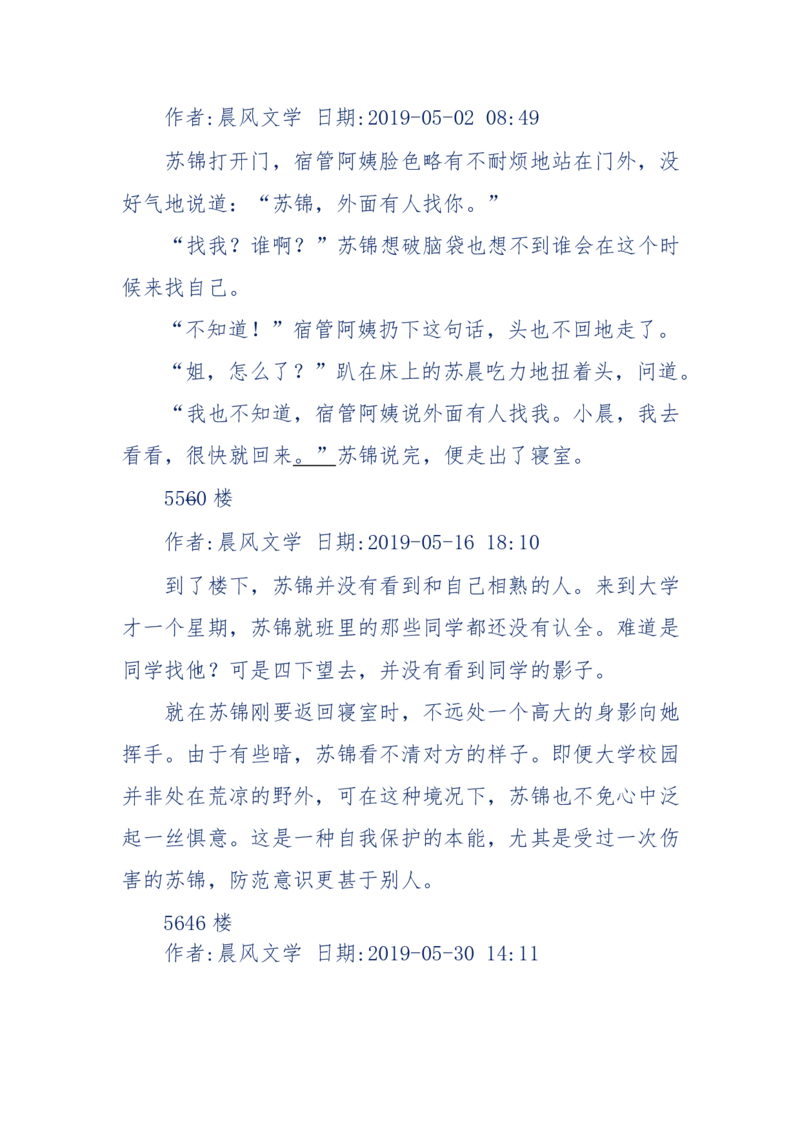 作者:晨风文学 日期:2019-05-02 08:49

苏锦打开门，宿管阿姨脸色略有不耐烦地站在门外，没好气地说道：“苏锦，外面有人找你。”

“找我？谁啊？”苏锦想破脑袋也想不到谁会在这个时候来找自己。

“不知道！”宿管阿姨扔下这句话，头也不回地走了。

“姐，怎么了？”趴在床上的苏晨吃力地扭着头，问道。

“我也不知道，宿管阿姨说外面有人找我。小晨，我去看看，很快就回来。”苏锦说完，便走出了寝室。

5560 楼

作者:晨风文学 日期:2019-05-16 18:10

到了楼下，苏锦并没有看到和自己相熟的人。来到大学才一个星期，苏锦就班里的那些同学都还没有认全。难道是同学找他？可是四下望去，并没有看到同学的影子。

就在苏锦刚要返回寝室时，不远处一个高大的身影向她挥手。由于有些暗，苏锦看不清对方的样子。即便大学校园并非处在荒凉的野外，可在这种境况下，苏锦也不免心中泛起一丝惧意。这是一种自我保护的本能，尤其是受过一次伤害的苏锦，防范意识更甚于别人。

5646 楼
作者:晨风文学 日期:2019-05-30 14:11